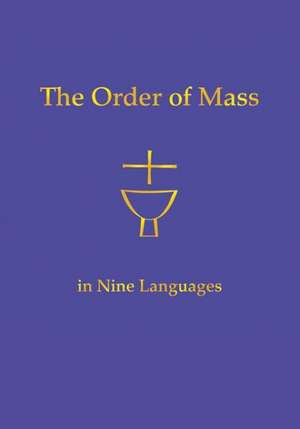 The Order of Mass

in Nine Languages